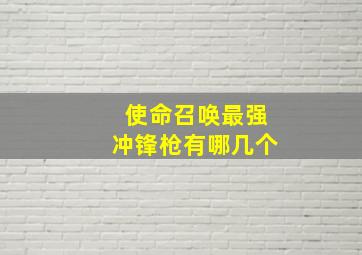 使命召唤最强
冲锋枪有哪几个